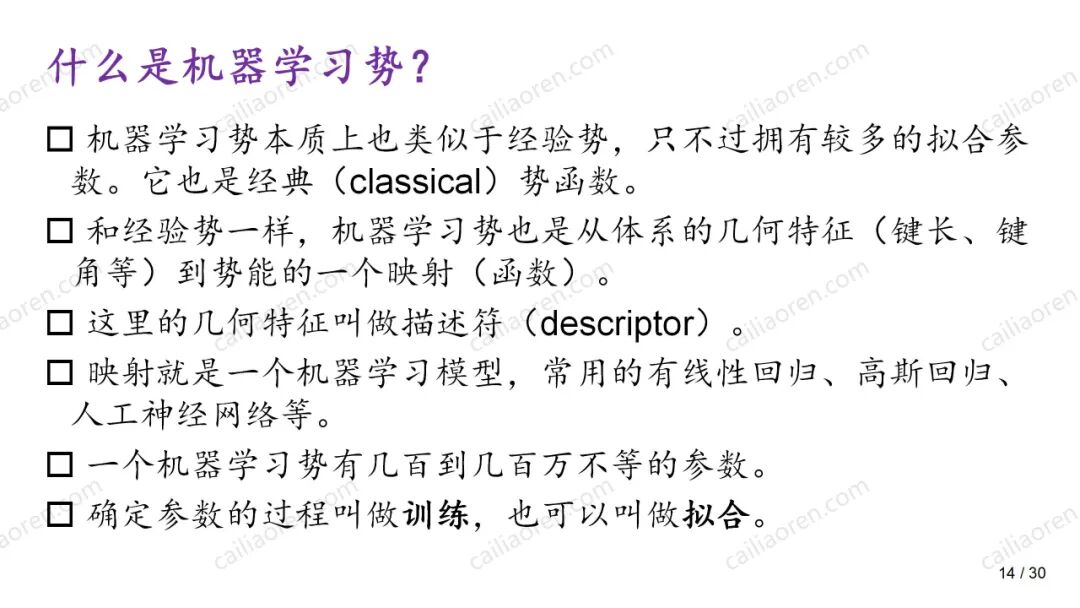 什么是机器学习势？

☐ 机器学习势本质上也类似于经验势，只不过拥有较多的拟合参数。它也是经典（classical）势函数。

☐ 和经验势一样，机器学习势也是从体系的几何特征（键长、键角等）到势能的一个映射（函数）。

☐ 这里的几何特征叫做描述符（descriptor）。

☐ 映射就是一个机器学习模型，常用的有线性回归、高斯回归、人工神经网络等。

☐ 一个机器学习势有几百到几百万不等的参数。

☐ 确定参数的过程叫做训练，也可以叫做拟合。

14 / 30

cailiaoren.com